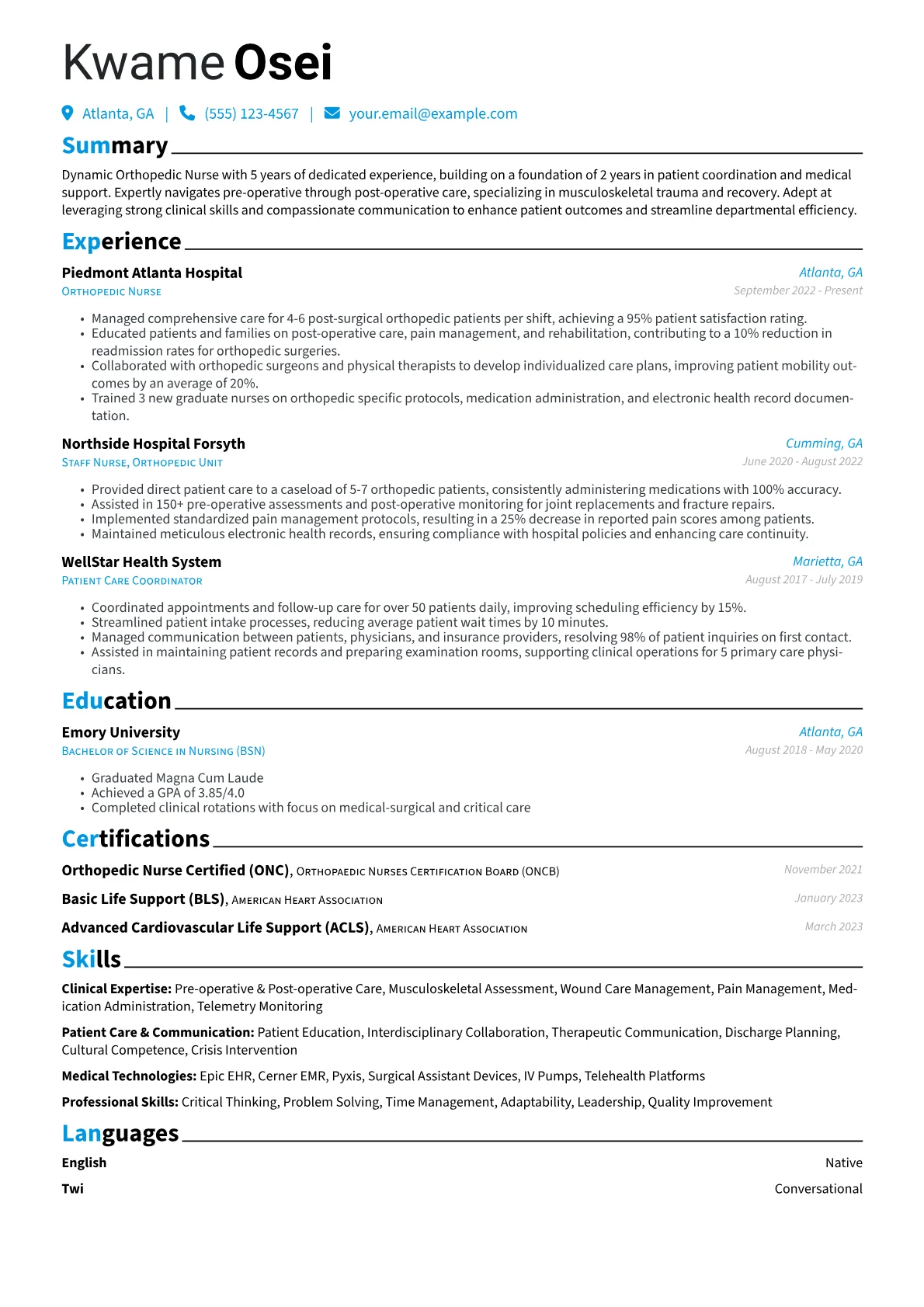 Kwame Osei

Atlanta, GA | (555) 123-4567 | your.email@example.com

Summary

Dynamic Orthopedic Nurse with 5 years of dedicated experience, building on a foundation of 2 years in patient coordination and medical support. Expertly navigates pre-operative through post-operative care, specializing in musculoskeletal trauma and recovery. Adept at leveraging strong clinical skills and compassionate communication to enhance patient outcomes and streamline departmental efficiency.

Experience

Piedmont Atlanta Hospital
Atlanta, GA
Orthopedic Nurse
September 2022 - Present

• Managed comprehensive care for 4-6 post-surgical orthopedic patients per shift, achieving a 95% patient satisfaction rating.
• Educated patients and families on post-operative care, pain management, and rehabilitation, contributing to a 10% reduction in readmission rates for orthopedic surgeries.
• Collaborated with orthopedic surgeons and physical therapists to develop individualized care plans, improving patient mobility outcomes by an average of 20%.
• Trained 3 new graduate nurses on orthopedic specific protocols, medication administration, and electronic health record documentation.

Northside Hospital Forsyth
Cumming, GA
Staff Nurse, Orthopedic Unit
June 2020 - August 2022

• Provided direct patient care to a caseload of 5-7 orthopedic patients, consistently administering medications with 100% accuracy.
• Assisted in 150+ pre-operative assessments and post-operative monitoring for joint replacements and fracture repairs.
• Implemented standardized pain management protocols, resulting in a 25% decrease in reported pain scores among patients.
• Maintained meticulous electronic health records, ensuring compliance with hospital policies and enhancing care continuity.

WellStar Health System
Marietta, GA
Patient Care Coordinator
August 2017 - July 2019

• Coordinated appointments and follow-up care for over 50 patients daily, improving scheduling efficiency by 15%.
• Streamlined patient intake processes, reducing average patient wait times by 10 minutes.
• Managed communication between patients, physicians, and insurance providers, resolving 98% of patient inquiries on first contact.
• Assisted in maintaining patient records and preparing examination rooms, supporting clinical operations for 5 primary care physicians.

Education

Emory University
Atlanta, GA
Bachelor of Science in Nursing (BSN)
August 2018 - May 2020

• Graduated Magna Cum Laude
• Achieved a GPA of 3.85/4.0
• Completed clinical rotations with focus on medical-surgical and critical care

Certifications

Orthopedic Nurse Certified (ONC), Orthopaedic Nurses Certification Board (ONCB) November 2021

Basic Life Support (BLS), American Heart Association January 2023

Advanced Cardiovascular Life Support (ACLS), American Heart Association March 2023

Skills

Clinical Expertise: Pre-operative & Post-operative Care, Musculoskeletal Assessment, Wound Care Management, Pain Management, Medication Administration, Telemetry Monitoring

Patient Care & Communication: Patient Education, Interdisciplinary Collaboration, Therapeutic Communication, Discharge Planning, Cultural Competence, Crisis Intervention

Medical Technologies: Epic EHR, Cerner EMR, Pyxis, Surgical Assistant Devices, IV Pumps, Telehealth Platforms

Professional Skills: Critical Thinking, Problem Solving, Time Management, Adaptability, Leadership, Quality Improvement

Languages

English Native

Twi Conversational